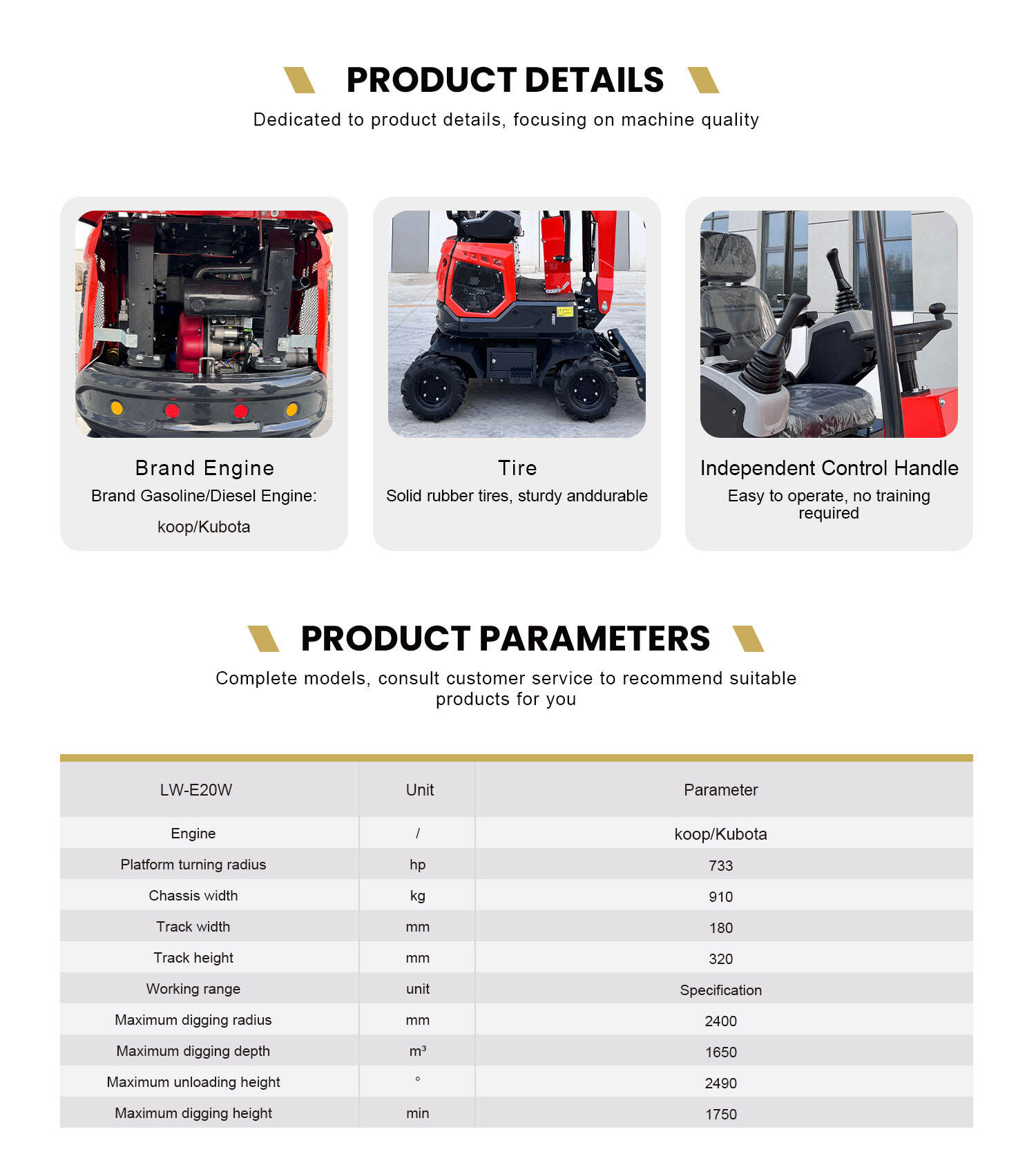 PRODUCT DETAILS

Dedicated to product details, focusing on machine quality

Brand Engine

Brand Gasoline/Diesel Engine:

koop/Kubota

Tire

Solid rubber tires, sturdy anddurable

Independent Control Handle

Easy to operate, no training required

PRODUCT PARAMETERS

Complete models, consult customer service to recommend suitable products for you

| LW-E20W | Unit | Parameter |
|---|---|---|
| Engine | / | koop/Kubota |
| Platform turning radius | hp | 733 |
| Chassis width | kg | 910 |
| Track width | mm | 180 |
| Track height | mm | 320 |
| Working range | unit | Specification |
| Maximum digging radius | mm | 2400 |
| Maximum digging depth | $m^3$ | 1650 |
| Maximum unloading height | ° | 2490 |
| Maximum digging height | min | 1750 |